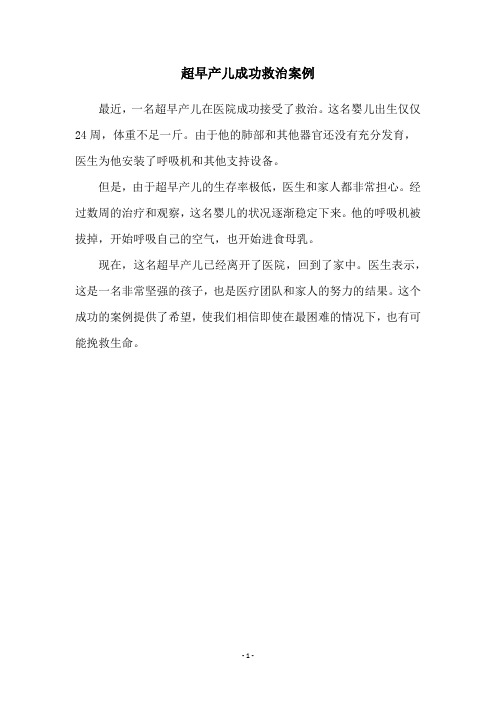 超早产儿成功救治案例

最近，一名超早产儿在医院成功接受了救治。这名婴儿出生仅仅24周，体重不足一斤。由于他的肺部和其他器官还没有充分发育，医生为他安装了呼吸机和其他支持设备。

但是，由于超早产儿的生存率极低，医生和家人都非常担心。经过数周的治疗和观察，这名婴儿的状况逐渐稳定下来。他的呼吸机被拔掉，开始呼吸自己的空气，也开始进食母乳。

现在，这名超早产儿已经离开了医院，回到了家中。医生表示，这是一名非常坚强的孩子，也是医疗团队和家人的努力的结果。这个成功的案例提供了希望，使我们相信即使在最困难的情况下，也有可能挽救生命。

- 1 -